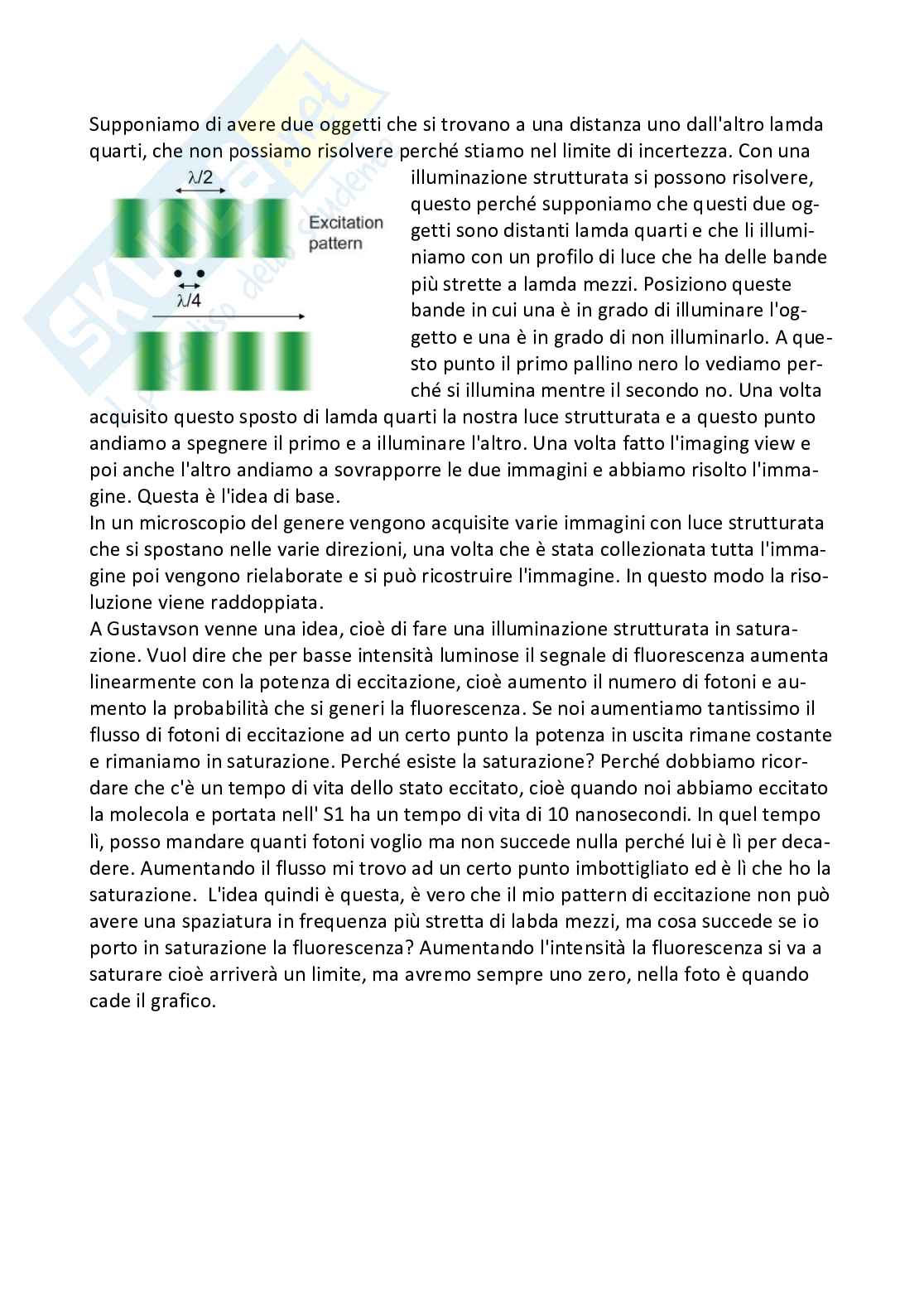 Supponiamo di avere due oggetti che si trovano a una distanza uno dall'altro lamda quarti, che non possiamo risolvere perché stiamo nel limite di incertezza. Con una illuminazione strutturata si possono risolvere, questo perché supponiamo che questi due oggetti sono distanti lamda quarti e che li illuminiamo con un profilo di luce che ha delle bande più strette a lamda mezzi. Posiziono queste bande in cui una è in grado di illuminare l'oggetto e una è in grado di non illuminarlo. A questo punto il primo pallino nero lo vediamo perché si illumina mentre il secondo no. Una volta acquisito questo sposto di lamda quarti la nostra luce strutturata e a questo punto andiamo a spegnere il primo e a illuminare l'altro. Una volta fatto l'imaging view e poi anche l'altro andiamo a sovrapporre le due immagini e abbiamo risolto l'immagine. Questa è l'idea di base.

$\lambda/2$

Excitation pattern

$\lambda/4$

In un microscopio del genere vengono acquisite varie immagini con luce strutturata che si spostano nelle varie direzioni, una volta che è stata collezionata tutta l'immagine poi vengono rielaborate e si può ricostruire l'immagine. In questo modo la risoluzione viene raddoppiata.
A Gustavson venne una idea, cioè di fare una illuminazione strutturata in saturazione. Vuol dire che per basse intensità luminose il segnale di fluorescenza aumenta linearmente con la potenza di eccitazione, cioè aumento il numero di fotoni e aumento la probabilità che si generi la fluorescenza. Se noi aumentiamo tantissimo il flusso di fotoni di eccitazione ad un certo punto la potenza in uscita rimane costante e rimaniamo in saturazione. Perché esiste la saturazione? Perché dobbiamo ricordare che c'è un tempo di vita dello stato eccitato, cioè quando noi abbiamo eccitato la molecola e portata nell' S1 ha un tempo di vita di 10 nanosecondi. In quel tempo lì, posso mandare quanti fotoni voglio ma non succede nulla perché lui è lì per decadere. Aumentando il flusso mi trovo ad un certo punto imbottigliato ed è lì che ho la saturazione. L'idea quindi è questa, è vero che il mio pattern di eccitazione non può avere una spaziatura in frequenza più stretta di labda mezzi, ma cosa succede se io porto in saturazione la fluorescenza? Aumentando l'intensità la fluorescenza si va a saturare cioè arriverà un limite, ma avremo sempre uno zero, nella foto è quando cade il grafico.